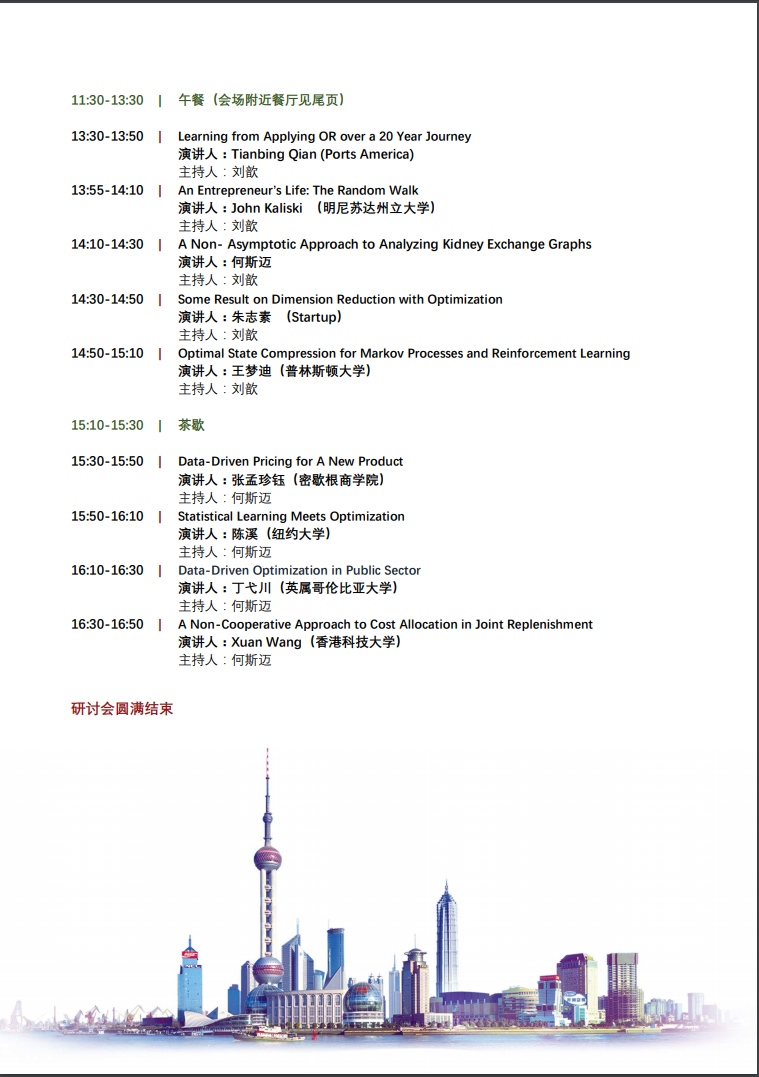 11:30-13:30 | 午餐（会场附近餐厅见尾页）

13:30-13:50 | Learning from Applying OR over a 20 Year Journey
演讲人：Tianbing Qian (Ports America)
主持人：刘歆

13:55-14:10 | An Entrepreneur's Life: The Random Walk
演讲人：John Kaliski （明尼苏达州立大学）
主持人：刘歆

14:10-14:30 | A Non- Asymptotic Approach to Analyzing Kidney Exchange Graphs
演讲人：何斯迈
主持人：刘歆

14:30-14:50 | Some Result on Dimension Reduction with Optimization
演讲人：朱志素 （Startup）
主持人：刘歆

14:50-15:10 | Optimal State Compression for Markov Processes and Reinforcement Learning
演讲人：王梦迪（普林斯顿大学）
主持人：刘歆

15:10-15:30 | 茶歇

15:30-15:50 | Data-Driven Pricing for A New Product
演讲人：张孟珍钰（密歇根商学院）
主持人：何斯迈

15:50-16:10 | Statistical Learning Meets Optimization
演讲人：陈溪（纽约大学）
主持人：何斯迈

16:10-16:30 | Data-Driven Optimization in Public Sector
演讲人：丁弋川（英属哥伦比亚大学）
主持人：何斯迈

16:30-16:50 | A Non-Cooperative Approach to Cost Allocation in Joint Replenishment
演讲人：Xuan Wang（香港科技大学）
主持人：何斯迈

研讨会圆满结束